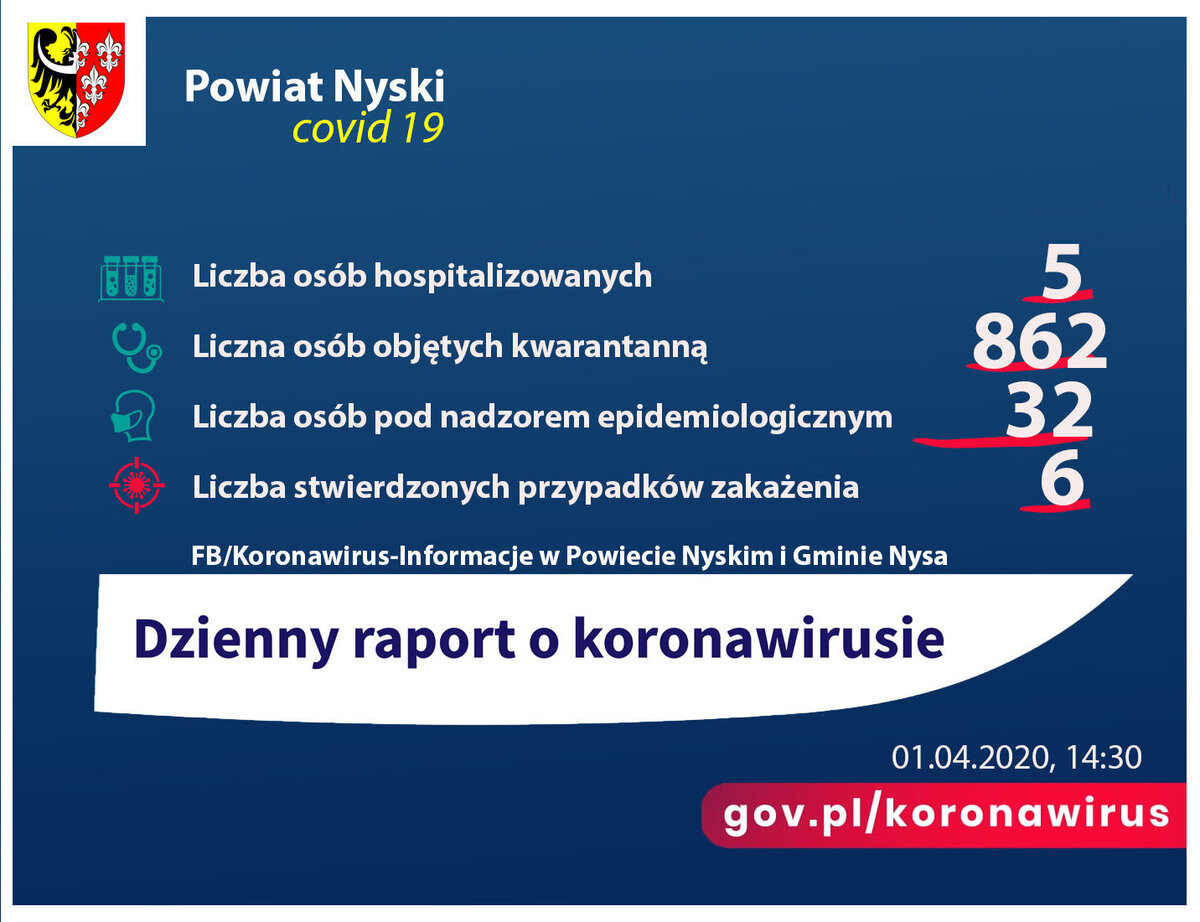 Powiat Nyski
covid 19

Liczba osób hospitalizowanych 5

Liczna osób objętych kwarantanną 862

Liczba osób pod nadzorem epidemiologicznym 32

Liczba stwierdzonych przypadków zakażenia 6

FB/Koronawirus-Informacje w Powiecie Nyskim i Gminie Nysa

Dzienny raport o koronawirusie

01.04.2020, 14:30

gov.pl/koronawirus